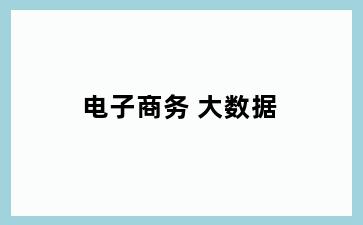 电子商务 大数据